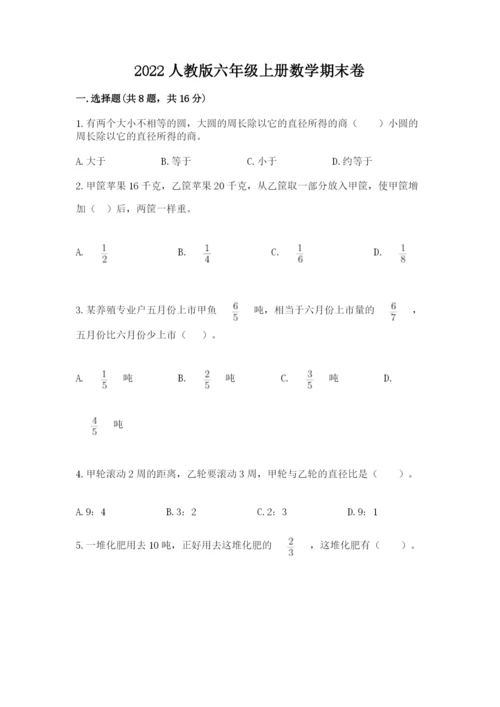 2022 人教版六年级上册数学期末卷

一. 选择题(共 8 题，共 16 分)

1. 有两个大小不相等的圆，大圆的周长除以它的直径所得的商（　　）小圆的周长除以它的直径所得的商。

A. 大于　　B. 等于　　C. 小于　　D. 约等于

2. 甲筐苹果 16 千克，乙筐苹果 20 千克，从乙筐取一部分放入甲筐，使甲筐增加（　）后，两筐一样重。

A. $\frac{1}{2}$　　B. $\frac{1}{4}$　　C. $\frac{1}{6}$　　D. $\frac{1}{8}$

3. 某养殖专业户五月份上市甲鱼 $\frac{6}{5}$ 吨，相当于六月份上市量的 $\frac{6}{7}$ ，五月份比六月份少上市（　）。

A. $\frac{1}{5}$ 吨　　B. $\frac{2}{5}$ 吨　　C. $\frac{3}{5}$ 吨　　D. $\frac{4}{5}$ 吨

4. 甲轮滚动 2 周的距离，乙轮要滚动 3 周，甲轮与乙轮的直径比是（　）。

A. 9：4　　B. 3：2　　C. 2：3　　D. 9：1

5. 一堆化肥用去 10 吨，正好用去这堆化肥的 $\frac{2}{3}$ ，这堆化肥有（　）。